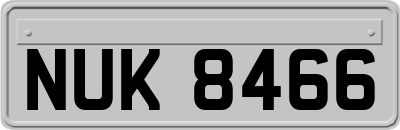 NUK 8466